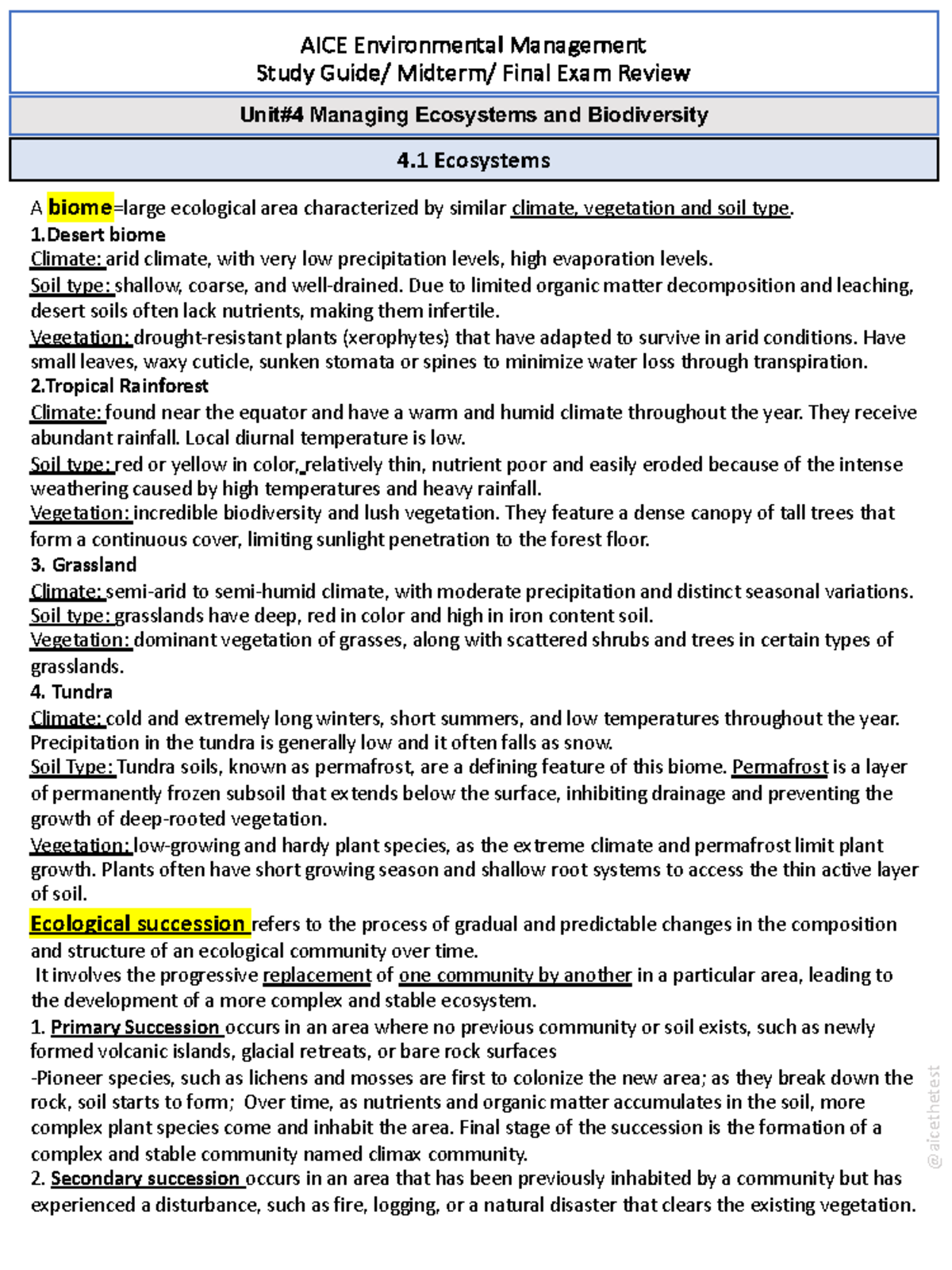 AICE Environmental Management
Study Guide/ Midterm/ Final Exam Review

Unit#4 Managing Ecosystems and Biodiversity

4.1 Ecosystems

A biome=large ecological area characterized by similar climate, vegetation and soil type.
1.Desert biome
Climate: arid climate, with very low precipitation levels, high evaporation levels.
Soil type: shallow, coarse, and well-drained. Due to limited organic matter decomposition and leaching, desert soils often lack nutrients, making them infertile.
Vegetation: drought-resistant plants (xerophytes) that have adapted to survive in arid conditions. Have small leaves, waxy cuticle, sunken stomata or spines to minimize water loss through transpiration.
2.Tropical Rainforest
Climate: found near the equator and have a warm and humid climate throughout the year. They receive abundant rainfall. Local diurnal temperature is low.
Soil type: red or yellow in color, relatively thin, nutrient poor and easily eroded because of the intense weathering caused by high temperatures and heavy rainfall.
Vegetation: incredible biodiversity and lush vegetation. They feature a dense canopy of tall trees that form a continuous cover, limiting sunlight penetration to the forest floor.
3. Grassland
Climate: semi-arid to semi-humid climate, with moderate precipitation and distinct seasonal variations.
Soil type: grasslands have deep, red in color and high in iron content soil.
Vegetation: dominant vegetation of grasses, along with scattered shrubs and trees in certain types of grasslands.
4. Tundra
Climate: cold and extremely long winters, short summers, and low temperatures throughout the year. Precipitation in the tundra is generally low and it often falls as snow.
Soil Type: Tundra soils, known as permafrost, are a defining feature of this biome. Permafrost is a layer of permanently frozen subsoil that extends below the surface, inhibiting drainage and preventing the growth of deep-rooted vegetation.
Vegetation: low-growing and hardy plant species, as the extreme climate and permafrost limit plant growth. Plants often have short growing season and shallow root systems to access the thin active layer of soil.
Ecological succession refers to the process of gradual and predictable changes in the composition and structure of an ecological community over time.
It involves the progressive replacement of one community by another in a particular area, leading to the development of a more complex and stable ecosystem.
1. Primary Succession occurs in an area where no previous community or soil exists, such as newly formed volcanic islands, glacial retreats, or bare rock surfaces
-Pioneer species, such as lichens and mosses are first to colonize the new area; as they break down the rock, soil starts to form; Over time, as nutrients and organic matter accumulates in the soil, more complex plant species come and inhabit the area. Final stage of the succession is the formation of a complex and stable community named climax community.
2. Secondary succession occurs in an area that has been previously inhabited by a community but has experienced a disturbance, such as fire, logging, or a natural disaster that clears the existing vegetation.

@aicethetest